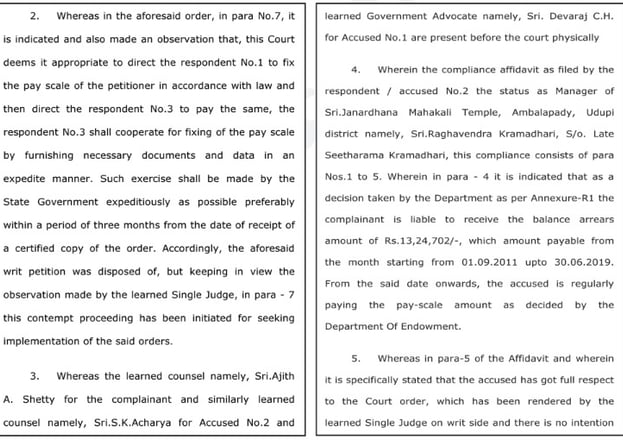 2. Whereas in the aforesaid order, in para No.7, it is indicated and also made an observation that, this Court deems it appropriate to direct the respondent No.1 to fix the pay scale of the petitioner in accordance with law and then direct the respondent No.3 to pay the same, the respondent No.3 shall cooperate for fixing of the pay scale by furnishing necessary documents and data in an expedite manner. Such exercise shall be made by the State Government expeditiously as possible preferably within a period of three months from the date of receipt of a certified copy of the order. Accordingly, the aforesaid writ petition was disposed of, but keeping in view the observation made by the learned Single Judge, in para - 7 this contempt proceeding has been initiated for seeking implementation of the said orders.

3. Whereas the learned counsel namely, Sri.Ajith A. Shetty for the complainant and similarly learned counsel namely, Sri.S.K.Acharya for Accused No.2 and

learned Government Advocate namely, Sri. Devaraj C.H. for Accused No.1 are present before the court physically

4. Wherein the compliance affidavit as filed by the respondent / accused No.2 the status as Manager of Sri.Janardhana Mahakali Temple, Ambalapady, Udupi district namely, Sri.Raghavendra Kramadhari, S/o. Late Seetharama Kramadhari, this compliance consists of para Nos.1 to 5. Wherein in para - 4 it is indicated that as a decision taken by the Department as per Annexure-R1 the complainant is liable to receive the balance arrears amount of Rs.13,24,702/-, which amount payable from the month starting from 01.09.2011 upto 30.06.2019. From the said date onwards, the accused is regularly paying the pay-scale amount as decided by the Department Of Endowment.

5. Whereas in para-5 of the Affidavit and wherein it is specifically stated that the accused has got full respect to the Court order, which has been rendered by the learned Single Judge on writ side and there is no intention